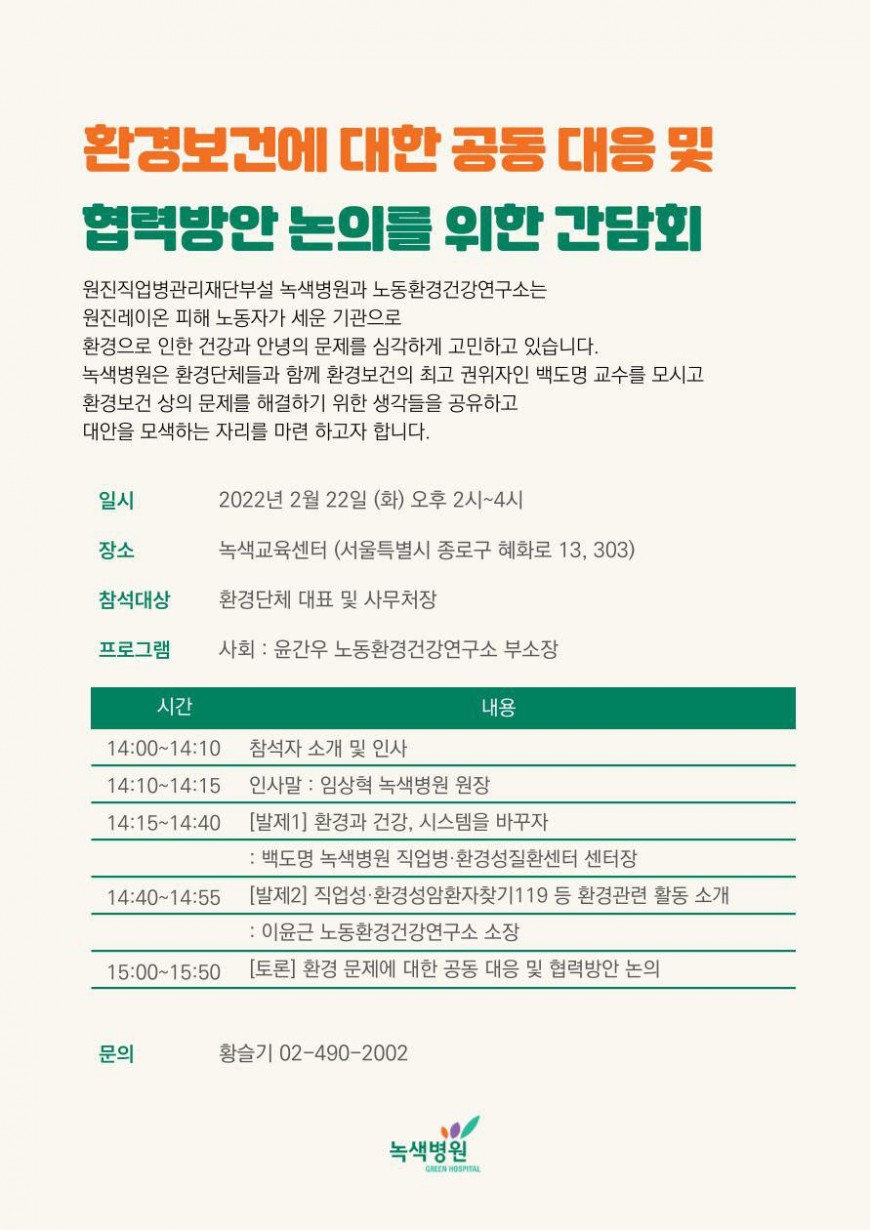 환경보건에 대한 공동 대응 및

협력방안 논의를 위한 간담회

원진직업병관리재단부설 녹색병원과 노동환경건강연구소는 원진레이온 피해 노동자가 세운 기관으로 환경으로 인한 건강과 안녕의 문제를 심각하게 고민하고 있습니다. 녹색병원은 환경단체들과 함께 환경보건의 최고 권위자인 백도명 교수를 모시고 환경보건 상의 문제를 해결하기 위한 생각들을 공유하고 대안을 모색하는 자리를 마련 하고자 합니다.

일시 2022년 2월 22일 (화) 오후 2시~4시

장소 녹색교육센터 (서울특별시 종로구 혜화로 13, 303)

참석대상 환경단체 대표 및 사무처장

프로그램 사회 : 윤간우 노동환경건강연구소 부소장

| 시간 | 내용 |
|---|---|
| 14:00~14:10 | 참석자 소개 및 인사 |
| 14:10~14:15 | 인사말 : 임상혁 녹색병원 원장 |
| 14:15~14:40 | [발제1] 환경과 건강, 시스템을 바꾸자 |
| | : 백도명 녹색병원 직업병·환경성질환센터 센터장 |
| 14:40~14:55 | [발제2] 직업성·환경성암환자찾기119 등 환경관련 활동 소개 |
| | : 이윤근 노동환경건강연구소 소장 |
| 15:00~15:50 | [토론] 환경 문제에 대한 공동 대응 및 협력방안 논의 |

문의 황슬기 02-490-2002

녹색병원
GREEN HOSPITAL